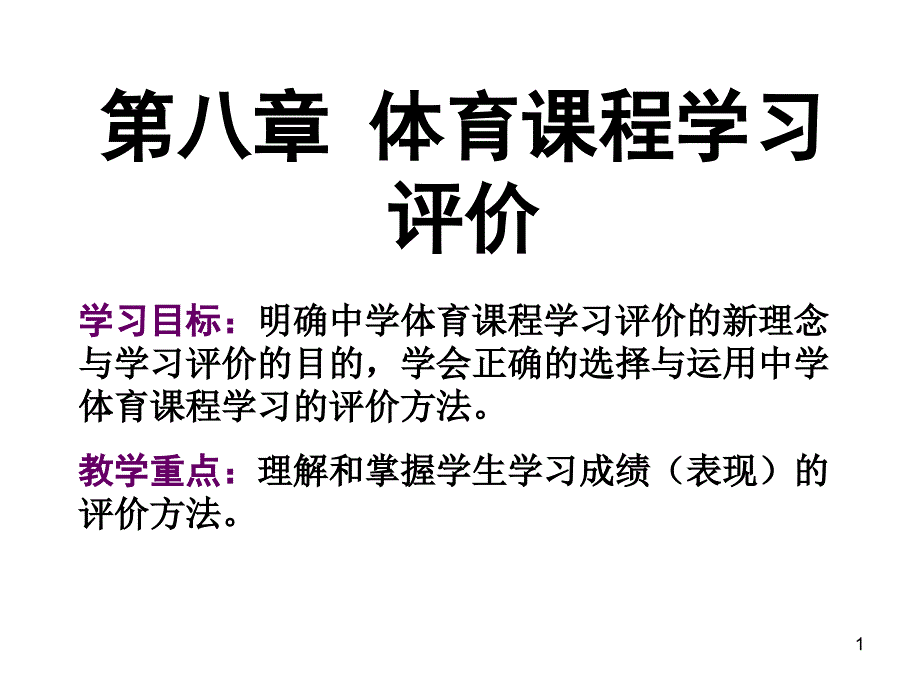 第八章 体育课程学习评价

学习目标：明确中学体育课程学习评价的新理念与学习评价的目的，学会正确的选择与运用中学体育课程学习的评价方法。

教学重点：理解和掌握学生学习成绩（表现）的评价方法。

1